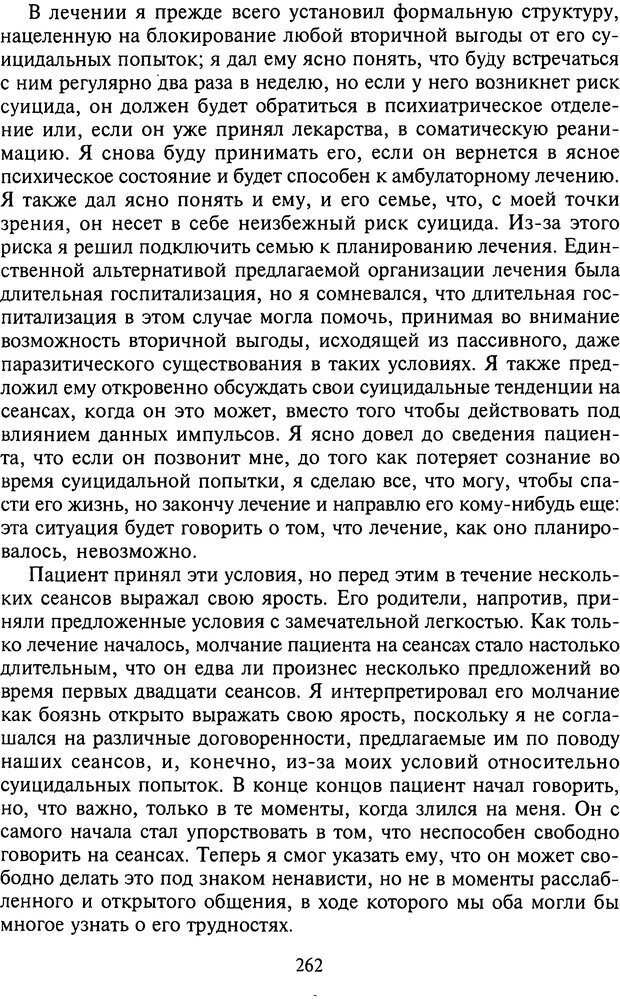 В лечении я прежде всего установил формальную структуру, нацеленную на блокирование любой вторичной выгоды от его суицидальных попыток; я дал ему ясно понять, что буду встречаться с ним регулярно два раза в неделю, но если у него возникнет риск суицида, он должен будет обратиться в психиатрическое отделение или, если он уже принял лекарства, в соматическую реанимацию. Я снова буду принимать его, если он вернется в ясное психическое состояние и будет способен к амбулаторному лечению. Я также дал ясно понять и ему, и его семье, что, с моей точки зрения, он несет в себе неизбежный риск суицида. Из-за этого риска я решил подключить семью к планированию лечения. Единственной альтернативой предлагаемой организации лечения была длительная госпитализация, но я сомневался, что длительная госпитализация в этом случае могла помочь, принимая во внимание возможность вторичной выгоды, исходящей из пассивного, даже паразитического существования в таких условиях. Я также предложил ему откровенно обсуждать свои суицидальные тенденции на сеансах, когда он это может, вместо того чтобы действовать под влиянием данных импульсов. Я ясно довел до сведения пациента, что если он позвонит мне, до того как потеряет сознание во время суицидальной попытки, я сделаю все, что могу, чтобы спасти его жизнь, но закончу лечение и направлю его кому-нибудь еще: эта ситуация будет говорить о том, что лечение, как оно планировалось, невозможно.

Пациент принял эти условия, но перед этим в течение нескольких сеансов выражал свою ярость. Его родители, напротив, приняли предложенные условия с замечательной легкостью. Как только лечение началось, молчание пациента на сеансах стало настолько длительным, что он едва ли произнес несколько предложений во время первых двадцати сеансов. Я интерпретировал его молчание как боязнь открыто выражать свою ярость, поскольку я не соглашался на различные договоренности, предлагаемые им по поводу наших сеансов, и, конечно, из-за моих условий относительно суицидальных попыток. В конце концов пациент начал говорить, но, что важно, только в те моменты, когда злился на меня. Он с самого начала стал упорствовать в том, что неспособен свободно говорить на сеансах. Теперь я смог указать ему, что он может свободно делать это под знаком ненависти, но не в моменты расслабленного и открытого общения, в ходе которого мы оба могли бы многое узнать о его трудностях.

262